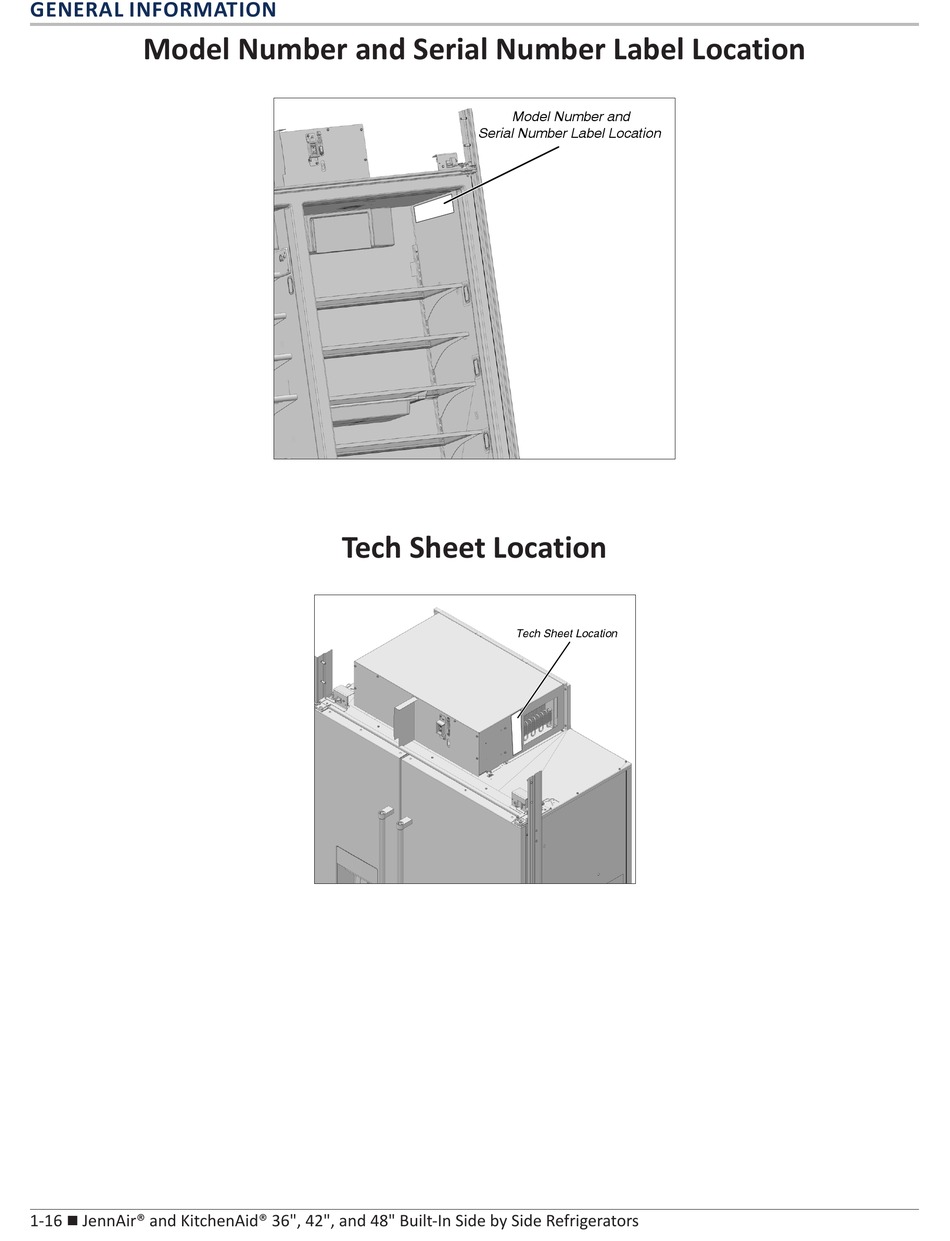 GENERAL INFORMATION

Model Number and Serial Number Label Location

Model Number and Serial Number Label Location

Tech Sheet Location

Tech Sheet Location

1-16 ■ JennAir® and KitchenAid® 36", 42", and 48" Built-In Side by Side Refrigerators